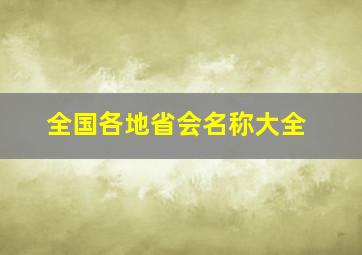 全国各地省会名称大全